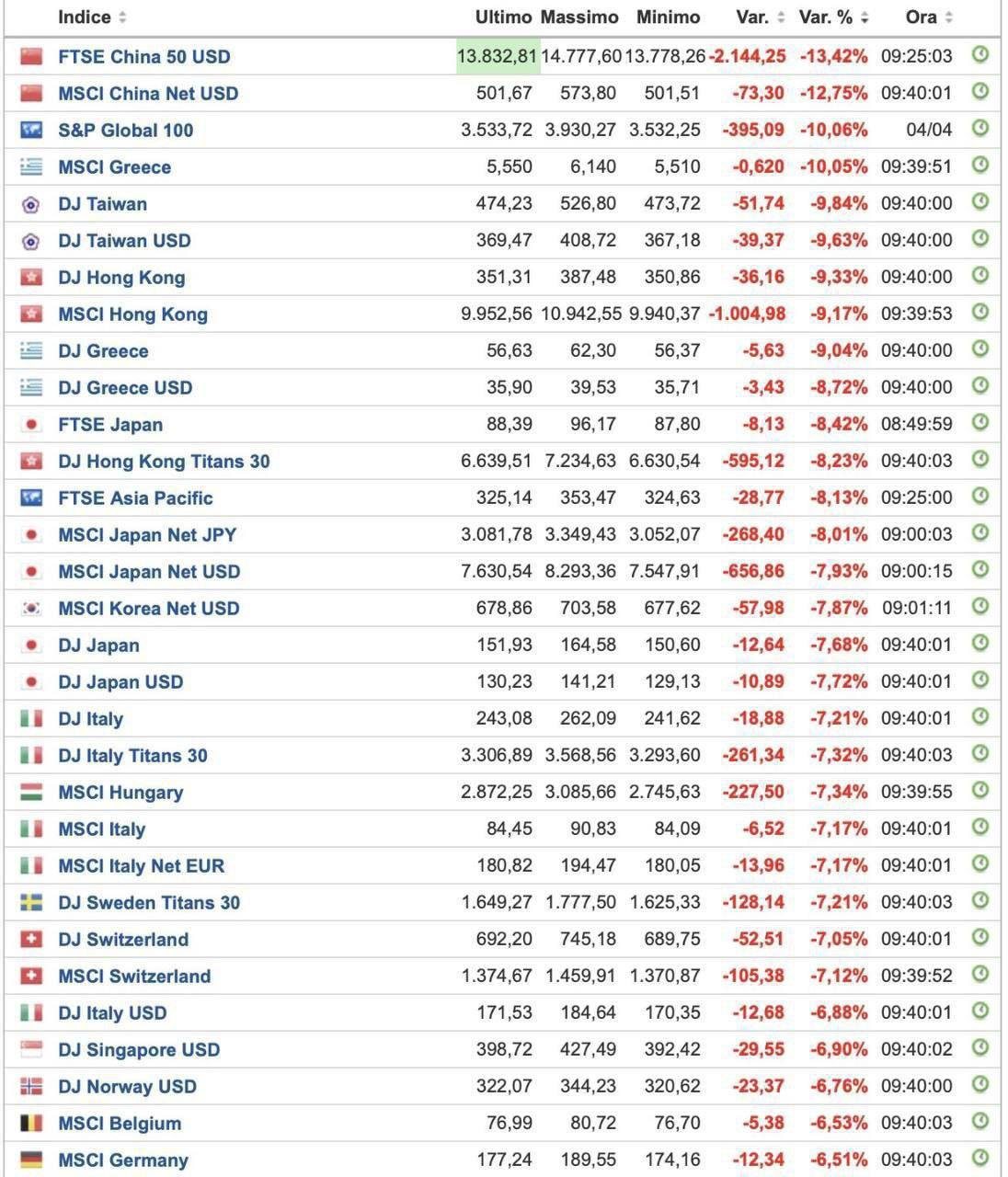 | Indice | Ultimo | Massimo | Minimo | Var. | Var. % | Ora |
|---|---|---|---|---|---|---|
| FTSE China 50 USD | 13.832,81 | 14.777,60 | 13.778,26 | -2.144,25 | -13,42% | 09:25:03 |
| MSCI China Net USD | 501,67 | 573,80 | 501,51 | -73,30 | -12,75% | 09:40:01 |
| S&P Global 100 | 3.533,72 | 3.930,27 | 3.532,25 | -395,09 | -10,06% | 04/04 |
| MSCI Greece | 5,550 | 6,140 | 5,510 | -0,620 | -10,05% | 09:39:51 |
| DJ Taiwan | 474,23 | 526,80 | 473,72 | -51,74 | -9,84% | 09:40:00 |
| DJ Taiwan USD | 369,47 | 408,72 | 367,18 | -39,37 | -9,63% | 09:40:00 |
| DJ Hong Kong | 351,31 | 387,48 | 350,86 | -36,16 | -9,33% | 09:40:00 |
| MSCI Hong Kong | 9.952,56 | 10.942,55 | 9.940,37 | -1.004,98 | -9,17% | 09:39:53 |
| DJ Greece | 56,63 | 62,30 | 56,37 | -5,63 | -9,04% | 09:40:00 |
| DJ Greece USD | 35,90 | 39,53 | 35,71 | -3,43 | -8,72% | 09:40:00 |
| FTSE Japan | 88,39 | 96,17 | 87,80 | -8,13 | -8,42% | 08:49:59 |
| DJ Hong Kong Titans 30 | 6.639,51 | 7.234,63 | 6.630,54 | -595,12 | -8,23% | 09:40:03 |
| FTSE Asia Pacific | 325,14 | 353,47 | 324,63 | -28,77 | -8,13% | 09:25:00 |
| MSCI Japan Net JPY | 3.081,78 | 3.349,43 | 3.052,07 | -268,40 | -8,01% | 09:00:03 |
| MSCI Japan Net USD | 7.630,54 | 8.293,36 | 7.547,91 | -656,86 | -7,93% | 09:00:15 |
| MSCI Korea Net USD | 678,86 | 703,58 | 677,62 | -57,98 | -7,87% | 09:01:11 |
| DJ Japan | 151,93 | 164,58 | 150,60 | -12,64 | -7,68% | 09:40:01 |
| DJ Japan USD | 130,23 | 141,21 | 129,13 | -10,89 | -7,72% | 09:40:01 |
| DJ Italy | 243,08 | 262,09 | 241,62 | -18,88 | -7,21% | 09:40:01 |
| DJ Italy Titans 30 | 3.306,89 | 3.568,56 | 3.293,60 | -261,34 | -7,32% | 09:40:03 |
| MSCI Hungary | 2.872,25 | 3.085,66 | 2.745,63 | -227,50 | -7,34% | 09:39:55 |
| MSCI Italy | 84,45 | 90,83 | 84,09 | -6,52 | -7,17% | 09:40:01 |
| MSCI Italy Net EUR | 180,82 | 194,47 | 180,05 | -13,96 | -7,17% | 09:40:01 |
| DJ Sweden Titans 30 | 1.649,27 | 1.777,50 | 1.625,33 | -128,14 | -7,21% | 09:40:03 |
| DJ Switzerland | 692,20 | 745,18 | 689,75 | -52,51 | -7,05% | 09:40:01 |
| MSCI Switzerland | 1.374,67 | 1.459,91 | 1.370,87 | -105,38 | -7,12% | 09:39:52 |
| DJ Italy USD | 171,53 | 184,64 | 170,35 | -12,68 | -6,88% | 09:40:01 |
| DJ Singapore USD | 398,72 | 427,49 | 392,42 | -29,55 | -6,90% | 09:40:02 |
| DJ Norway USD | 322,07 | 344,23 | 320,62 | -23,37 | -6,76% | 09:40:00 |
| MSCI Belgium | 76,99 | 80,72 | 76,70 | -5,38 | -6,53% | 09:40:03 |
| MSCI Germany | 177,24 | 189,55 | 174,16 | -12,34 | -6,51% | 09:40:03 |